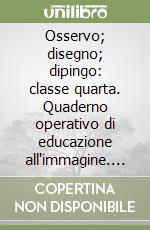 unilibro

Osservo; disegno; dipingo: classe quarta. Quaderno operativo di educazione all'immagine....

COPERTINA NON DISPONIBILE